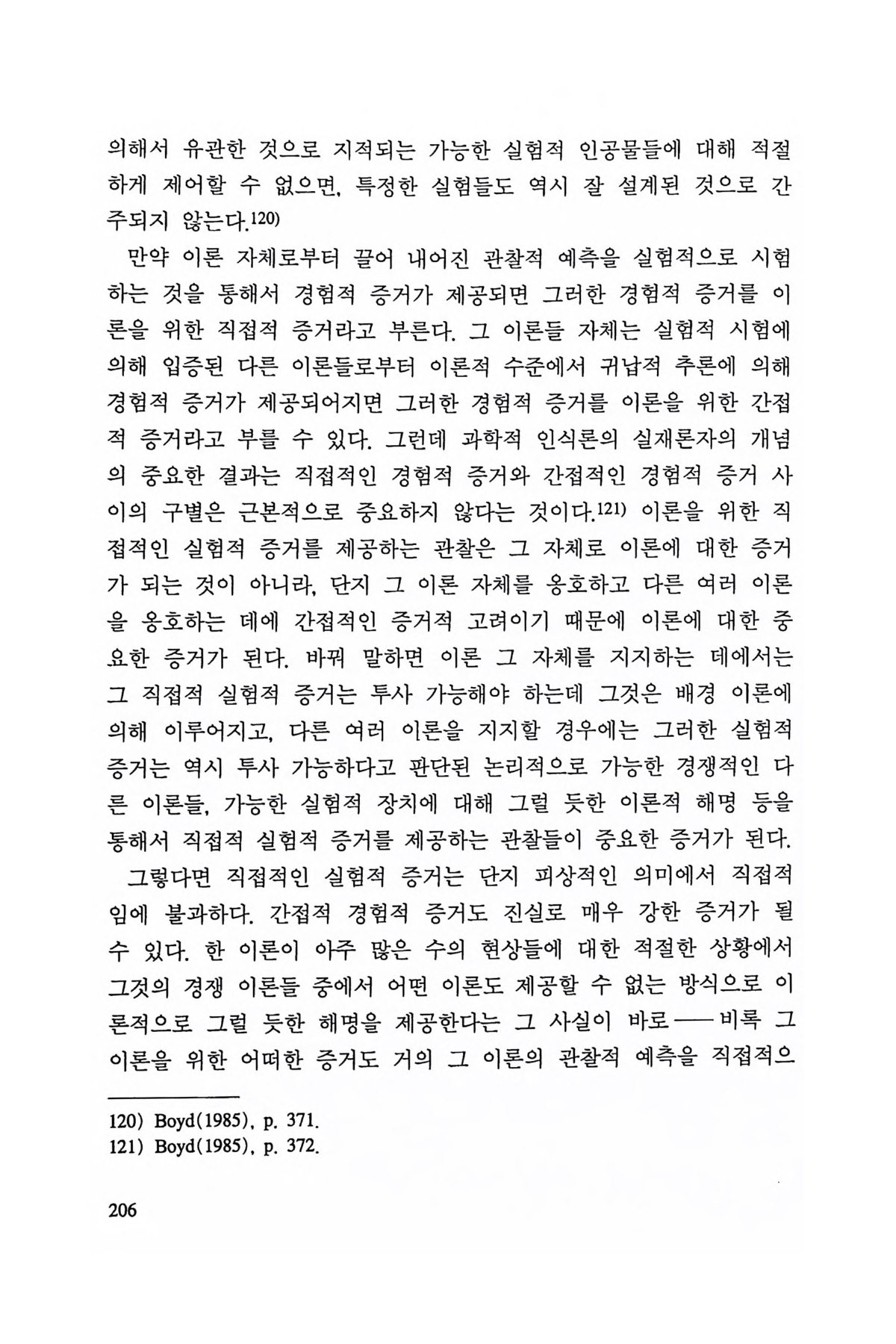 의해서 유관한 것으로 지적되는 가능한 실험적 인공물들에 대해 적절하게 제어할 수 없으면, 특정한 실험들도 역시 잘 설계된 것으로 간주되지 않는다.120)

만약 이론 자체로부터 끌어 내어진 관찰적 예측을 실험적으로 시험하는 것을 통해서 경험적 증거가 제공되면 그러한 경험적 증거를 이론을 위한 직접적 증거라고 부른다. 그 이론들 자체는 실험적 시험에 의해 입증된 다른 이론들로부터 이론적 수준에서 귀납적 추론에 의해 경험적 증거가 제공되어지면 그러한 경험적 증거를 이론을 위한 간접적 증거라고 부를 수 있다. 그런데 과학적 인식론의 실재론자의 개념의 중요한 결과는 직접적인 경험적 증거와 간접적인 경험적 증거 사이의 구별은 근본적으로 중요하지 않다는 것이다.121) 이론을 위한 직접적인 실험적 증거를 제공하는 관찰은 그 자체로 이론에 대한 증거가 되는 것이 아니라, 단지 그 이론 자체를 옹호하고 다른 여러 이론을 옹호하는 데에 간접적인 증거적 고려이기 때문에 이론에 대한 중요한 증거가 된다. 바꿔 말하면 이론 그 자체를 지지하는 데에서는 그 직접적 실험적 증거는 투사 가능해야 하는데 그것은 배경 이론에 의해 이루어지고, 다른 여러 이론을 지지할 경우에는 그러한 실험적 증거는 역시 투사 가능하다고 판단된 논리적으로 가능한 경쟁적인 다른 이론들, 가능한 실험적 장치에 대해 그럴 듯한 이론적 해명 등을 통해서 직접적 실험적 증거를 제공하는 관찰들이 중요한 증거가 된다.

그렇다면 직접적인 실험적 증거는 단지 피상적인 의미에서 직접적임에 불과하다. 간접적 경험적 증거도 진실로 매우 강한 증거가 될 수 있다. 한 이론이 아주 많은 수의 현상들에 대한 적절한 상황에서 그것의 경쟁 이론들 중에서 어떤 이론도 제공할 수 없는 방식으로 이론적으로 그럴 듯한 해명을 제공한다는 그 사실이 바로——비록 그 이론을 위한 어떠한 증거도 거의 그 이론의 관찰적 예측을 직접적으

120) Boyd(1985), p. 371.
121) Boyd(1985), p. 372.

206